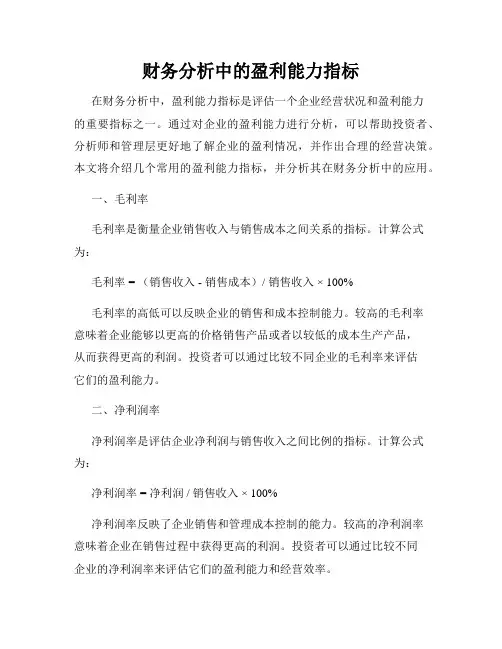 财务分析中的盈利能力指标

在财务分析中，盈利能力指标是评估一个企业经营状况和盈利能力的重要指标之一。通过对企业的盈利能力进行分析，可以帮助投资者、分析师和管理层更好地了解企业的盈利情况，并作出合理的经营决策。本文将介绍几个常用的盈利能力指标，并分析其在财务分析中的应用。

一、毛利率

毛利率是衡量企业销售收入与销售成本之间关系的指标。计算公式为：

毛利率 = （销售收入 - 销售成本）/ 销售收入 × 100%

毛利率的高低可以反映企业的销售和成本控制能力。较高的毛利率意味着企业能够以更高的价格销售产品或者以较低的成本生产产品，从而获得更高的利润。投资者可以通过比较不同企业的毛利率来评估它们的盈利能力。

二、净利润率

净利润率是评估企业净利润与销售收入之间比例的指标。计算公式为：

净利润率 = 净利润 / 销售收入 × 100%

净利润率反映了企业销售和管理成本控制的能力。较高的净利润率意味着企业在销售过程中获得更高的利润。投资者可以通过比较不同企业的净利润率来评估它们的盈利能力和经营效率。